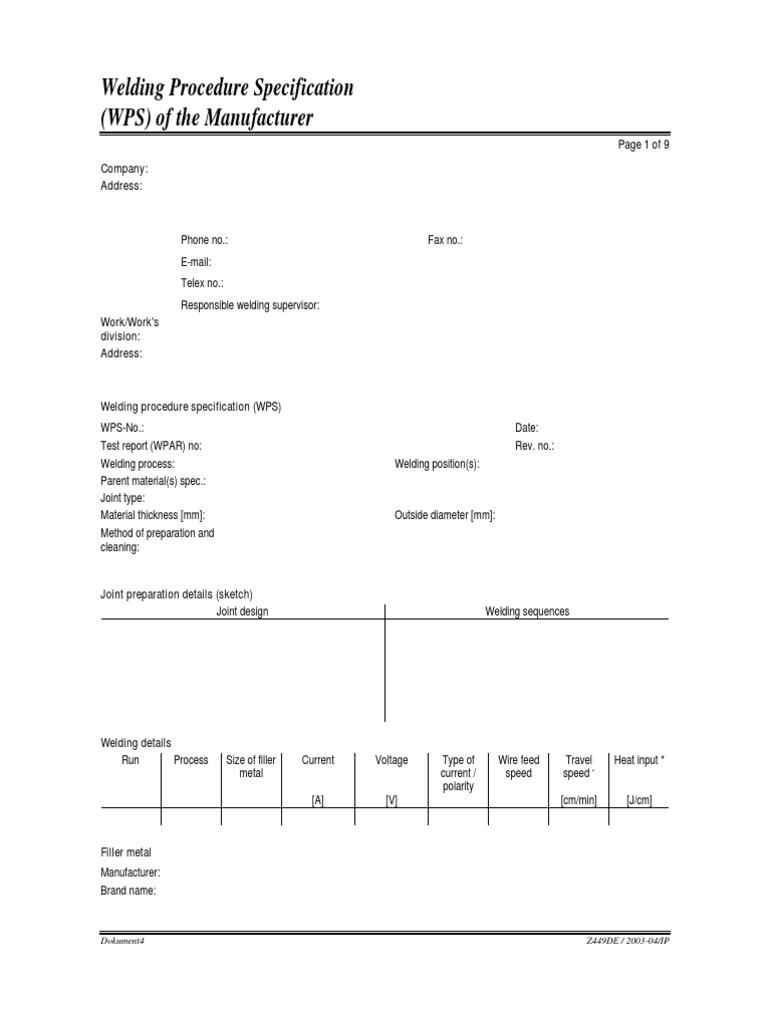 Welding Procedure Specification
(WPS) of the Manufacturer

Page 1 of 9

Company:
Address:

Phone no.:
Fax no.:
E-mail:
Telex no.:
Responsible welding supervisor:

Work/Work's division:
Address:

Welding procedure specification (WPS)

WPS-No.:
Date:
Test report (WPAR) no:
Rev. no.:
Welding process:
Welding position(s):
Parent material(s) spec.:
Joint type:
Material thickness [mm]:
Outside diameter [mm]:
Method of preparation and cleaning:

Joint preparation details (sketch)

| Joint design | Welding sequences |
|---|---|
| | |

Welding details

| Run | Process | Size of filler metal | Current [A] | Voltage [V] | Type of current / polarity | Wire feed speed | Travel speed * [cm/min] | Heat input * [J/cm] |
|---|---|---|---|---|---|---|---|---|
| | | | | | | | | |

Filler metal
Manufacturer:
Brand name:

Dokument4
Z449DE / 2003-04/IP